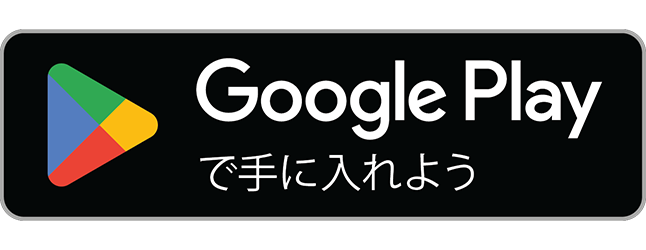 Google Play
で手に入れよう